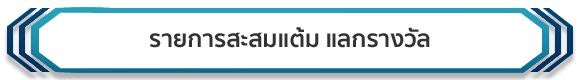 รายการสะสมแต้ม แลกรางวัล